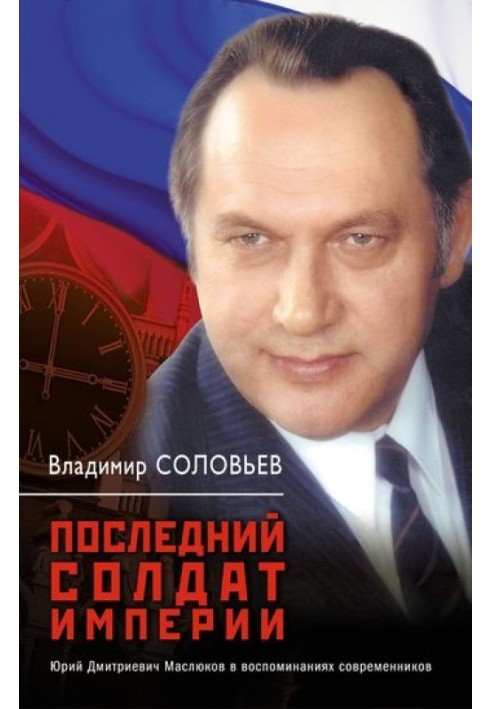 Владимир СОЛОВЬЕВ

ПОСЛЕДНИЙ СОЛДАТ ИМПЕРИИ

Юрий Дмитриевич Маслюков в воспоминаниях современников